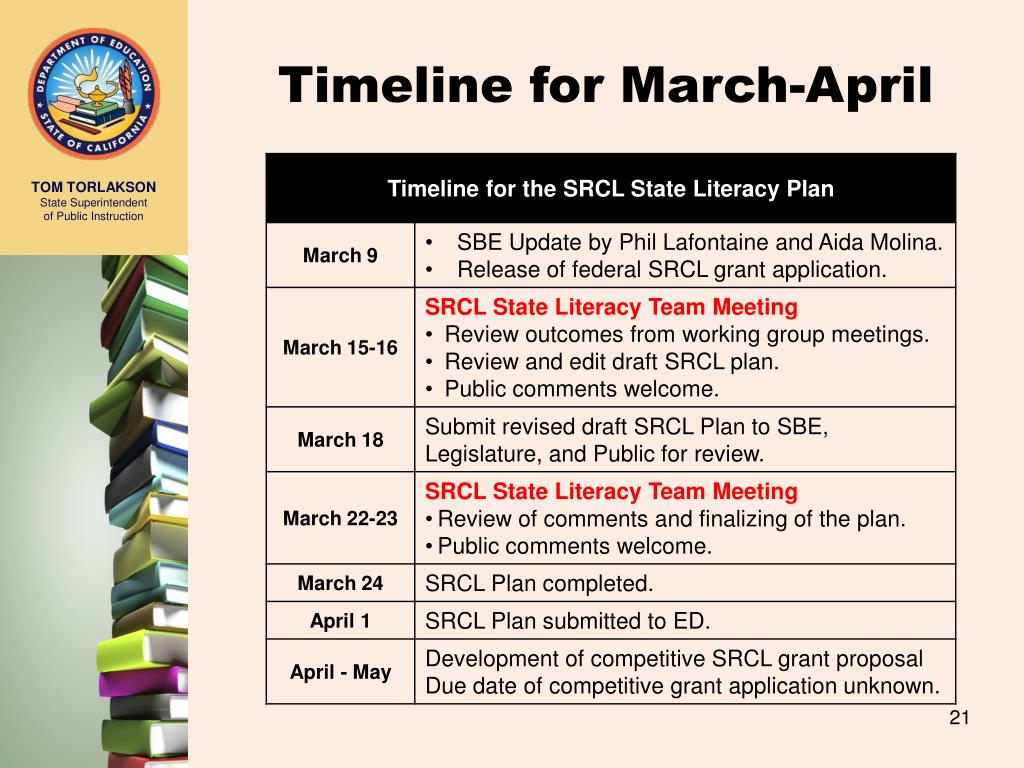 DEPARTMENT OF EDUCATION
STATE OF CALIFORNIA

TOM TORLAKSON
State Superintendent of Public Instruction

Timeline for March-April

| Timeline for the SRCL State Literacy Plan | |
|---|---|
| March 9 | • SBE Update by Phil Lafontaine and Aida Molina. • Release of federal SRCL grant application. |
| March 15-16 | SRCL State Literacy Team Meeting • Review outcomes from working group meetings. • Review and edit draft SRCL plan. • Public comments welcome. |
| March 18 | Submit revised draft SRCL Plan to SBE, Legislature, and Public for review. |
| March 22-23 | SRCL State Literacy Team Meeting • Review of comments and finalizing of the plan. • Public comments welcome. |
| March 24 | SRCL Plan completed. |
| April 1 | SRCL Plan submitted to ED. |
| April - May | Development of competitive SRCL grant proposal Due date of competitive grant application unknown. |

21